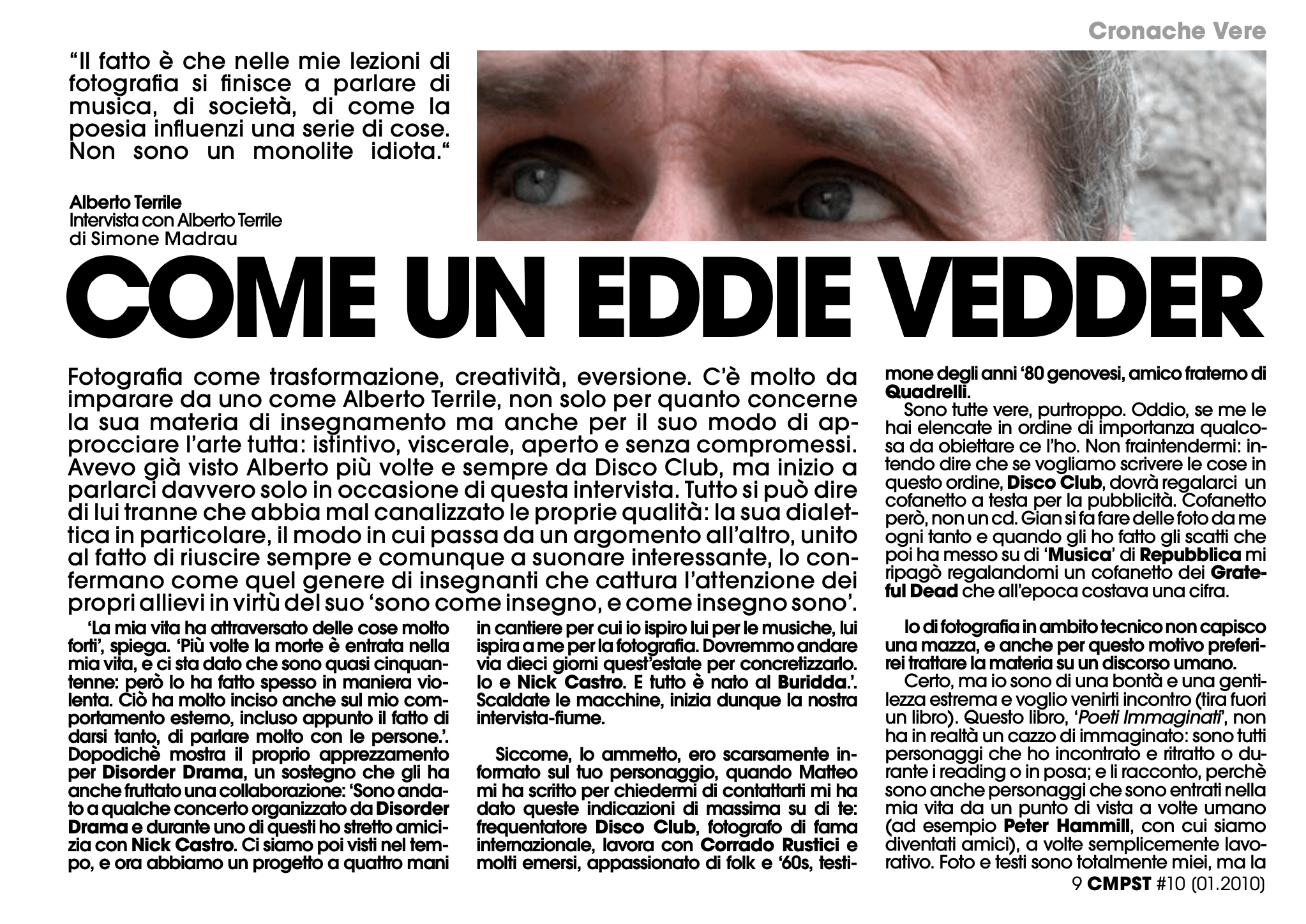 Cronache Vere

“Il fatto è che nelle mie lezioni di fotografia si finisce a parlare di musica, di società, di come la poesia influenzi una serie di cose. Non sono un monolite idiota.“

Alberto Terrile
Intervista con Alberto Terrile
di Simone Madrau

COME UN EDDIE VEDDER

Fotografia come trasformazione, creatività, eversione. C’è molto da imparare da uno come Alberto Terrile, non solo per quanto concerne la sua materia di insegnamento ma anche per il suo modo di approcciare l’arte tutta: istintivo, viscerale, aperto e senza compromessi. Avevo già visto Alberto più volte e sempre da Disco Club, ma inizio a parlarci davvero solo in occasione di questa intervista. Tutto si può dire di lui tranne che abbia mal canalizzato le proprie qualità: la sua dialettica in particolare, il modo in cui passa da un argomento all’altro, unito al fatto di riuscire sempre e comunque a suonare interessante, lo confermano come quel genere di insegnanti che cattura l’attenzione dei propri allievi in virtù del suo ‘sono come insegno, e come insegno sono’.

‘La mia vita ha attraversato delle cose molto forti’, spiega. ‘Più volte la morte è entrata nella mia vita, e ci sta dato che sono quasi cinquantenne: però lo ha fatto spesso in maniera violenta. Ciò ha molto inciso anche sul mio comportamento esterno, incluso appunto il fatto di darsi tanto, di parlare molto con le persone.’. Dopodichè mostra il proprio apprezzamento per Disorder Drama, un sostegno che gli ha anche fruttato una collaborazione: ‘Sono andato a qualche concerto organizzato da Disorder Drama e durante uno di questi ho stretto amicizia con Nick Castro. Ci siamo poi visti nel tempo, e ora abbiamo un progetto a quattro mani in cantiere per cui io ispiro lui per le musiche, lui ispira a me per la fotografia. Dovremmo andare via dieci giorni quest’estate per concretizzarlo. Io e Nick Castro. E tutto è nato al Buridda.’. Scaldate le macchine, inizia dunque la nostra intervista-fiume.

Siccome, lo ammetto, ero scarsamente informato sul tuo personaggio, quando Matteo mi ha scritto per chiedermi di contattarti mi ha dato queste indicazioni di massima su di te: frequentatore Disco Club, fotografo di fama internazionale, lavora con Corrado Rustici e molti emersi, appassionato di folk e ‘60s, testimone degli anni ‘80 genovesi, amico fraterno di Quadrelli.

Sono tutte vere, purtroppo. Oddio, se me le hai elencate in ordine di importanza qualcosa da obiettare ce l’ho. Non fraintendermi: intendo dire che se vogliamo scrivere le cose in questo ordine, Disco Club, dovrà regalarci un cofanetto a testa per la pubblicità. Cofanetto però, non un cd. Gian si fa fare delle foto da me ogni tanto e quando gli ho fatto gli scatti che poi ha messo su di ‘Musica’ di Repubblica mi ripagò regalandomi un cofanetto dei Grateful Dead che all’epoca costava una cifra.

Io di fotografia in ambito tecnico non capisco una mazza, e anche per questo motivo preferirei trattare la materia su un discorso umano.

Certo, ma io sono di una bontà e una gentilezza estrema e voglio venirti incontro (tira fuori un libro). Questo libro, ‘Poeti Immaginati’, non ha in realtà un cazzo di immaginato: sono tutti personaggi che ho incontrato e ritratto o durante i reading o in posa; e li racconto, perchè sono anche personaggi che sono entrati nella mia vita da un punto di vista a volte umano (ad esempio Peter Hammill, con cui siamo diventati amici), a volte semplicemente lavorativo. Foto e testi sono totalmente miei, ma la

9 CMPST #10 (01.2010)